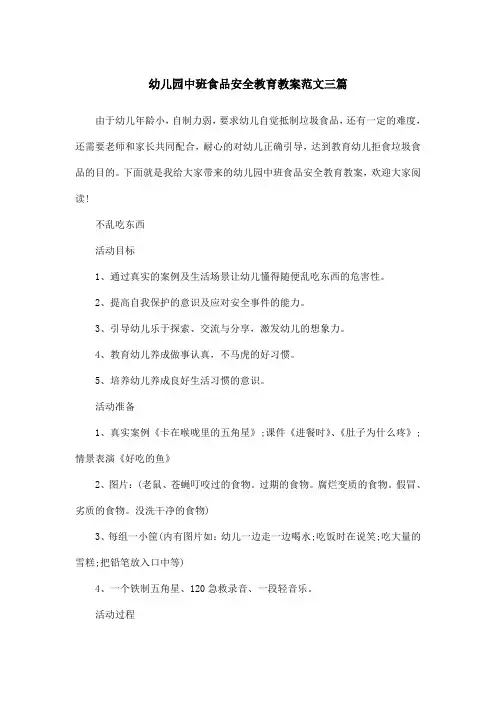 幼儿园中班食品安全教育教案范文三篇

由于幼儿年龄小，自制力弱，要求幼儿自觉抵制垃圾食品，还有一定的难度，还需要老师和家长共同配合，耐心的对幼儿正确引导，达到教育幼儿拒食垃圾食品的目的。下面就是我给大家带来的幼儿园中班食品安全教育教案，欢迎大家阅读！

不乱吃东西

活动目标

1、通过真实的案例及生活场景让幼儿懂得随便乱吃东西的危害性。

2、提高自我保护的意识及应对安全事件的能力。

3、引导幼儿乐于探索、交流与分享，激发幼儿的想象力。

4、教育幼儿养成做事认真，不马虎的好习惯。

5、培养幼儿养成良好生活习惯的意识。

活动准备

1、真实案例《卡在喉咙里的五角星》；课件《进餐时》、《肚子为什么疼》；情景表演《好吃的鱼》

2、图片：(老鼠、苍蝇叮咬过的食物。过期的食物。腐烂变质的食物。假冒、劣质的食物。没洗干净的食物)

3、每组一小筐(内有图片如：幼儿一边走一边喝水；吃饭时在说笑；吃大量的雪糕；把铅笔放入口中等)

4、一个铁制五角星、120急救录音、一段轻音乐。

活动过程